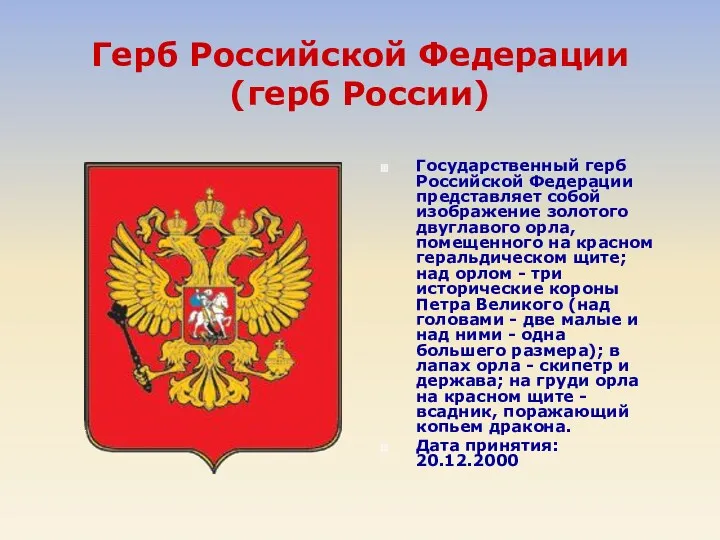 Герб Российской Федерации (герб России)

Государственный герб Российской Федерации представляет собой изображение золотого двуглавого орла, помещенного на красном геральдическом щите; над орлом - три исторические короны Петра Великого (над головами - две малые и над ними - одна большего размера); в лапах орла - скипетр и держава; на груди орла на красном щите - всадник, поражающий копьем дракона.

Дата принятия: 20.12.2000